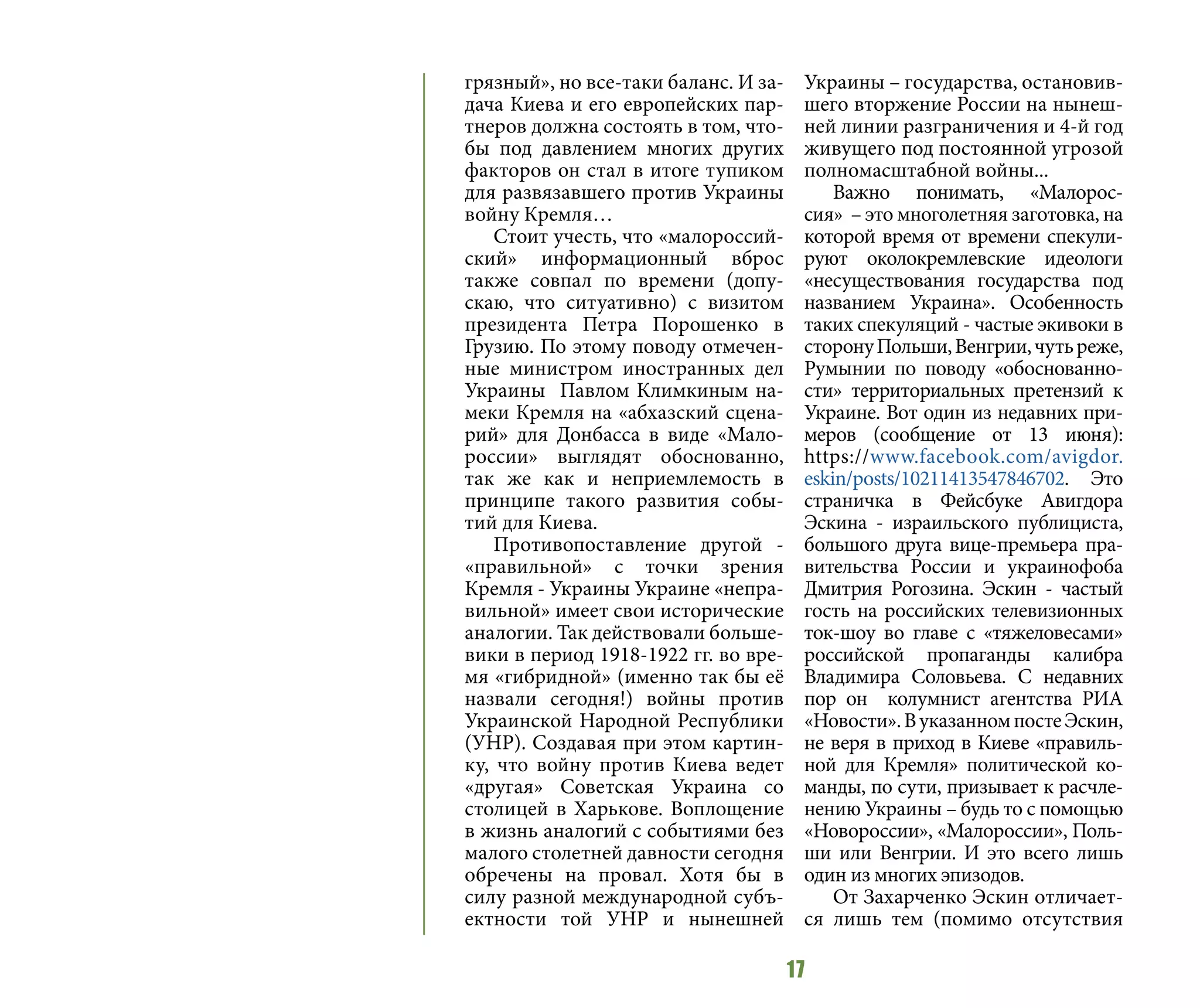 грязный», но все-таки баланс. И задача Киева и его европейских партнеров должна состоять в том, чтобы под давлением многих других факторов он стал в итоге тупиком для развязавшего против Украины войну Кремля…

Стоит учесть, что «малороссийский» информационный вброс также совпал по времени (допускаю, что ситуативно) с визитом президента Петра Порошенко в Грузию. По этому поводу отмеченные министром иностранных дел Украины Павлом Климкиным намеки Кремля на «абхазский сценарий» для Донбасса в виде «Малороссии» выглядят обоснованно, так же как и неприемлемость в принципе такого развития событий для Киева.

Противопоставление другой - «правильной» с точки зрения Кремля - Украины Украине «неправильной» имеет свои исторические аналогии. Так действовали большевики в период 1918-1922 гг. во время «гибридной» (именно так бы её назвали сегодня!) войны против Украинской Народной Республики (УНР). Создавая при этом картинку, что войну против Киева ведет «другая» Советская Украина со столицей в Харькове. Воплощение в жизнь аналогий с событиями без малого столетней давности сегодня обречены на провал. Хотя бы в силу разной международной субъектности той УНР и нынешней Украины – государства, остановившего вторжение России на нынешней линии разграничения и 4-й год живущего под постоянной угрозой полномасштабной войны...

Важно понимать, «Малороссия» – это многолетняя заготовка, на которой время от времени спекулируют околокремлевские идеологи «несуществования государства под названием Украина». Особенность таких спекуляций - частые экивоки в сторону Польши, Венгрии, чуть реже, Румынии по поводу «обоснованности» территориальных претензий к Украине. Вот один из недавних примеров (сообщение от 13 июня): https://www.facebook.com/avigdor.eskin/posts/10211413547846702. Это страничка в Фейсбуке Авигдора Эскина - израильского публициста, большого друга вице-премьера правительства России и украинофоба Дмитрия Рогозина. Эскин - частый гость на российских телевизионных ток-шоу во главе с «тяжеловесами» российской пропаганды калибра Владимира Соловьева. С недавних пор он колумнист агентства РИА «Новости». В указанном посте Эскин, не веря в приход в Киеве «правильной для Кремля» политической команды, по сути, призывает к расчленению Украины – будь то с помощью «Новороссии», «Малороссии», Польши или Венгрии. И это всего лишь один из многих эпизодов.

От Захарченко Эскин отличается лишь тем (помимо отсутствия

17